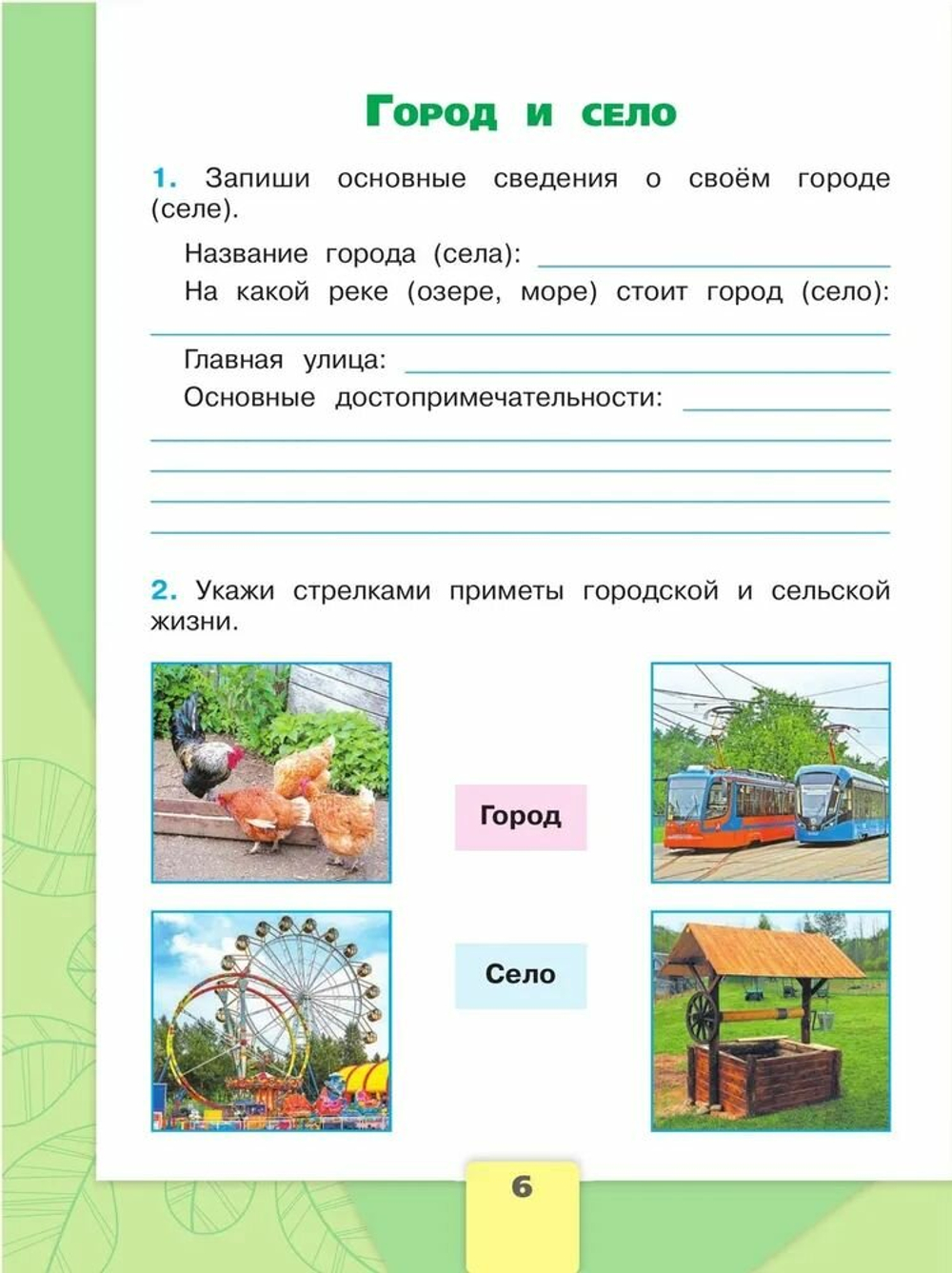 Город и село

1. Запиши основные сведения о своём городе (селе).

Название города (села):

На какой реке (озере, море) стоит город (село):

Главная улица:

Основные достопримечательности:

2. Укажи стрелками приметы городской и сельской жизни.

Город

Село

6